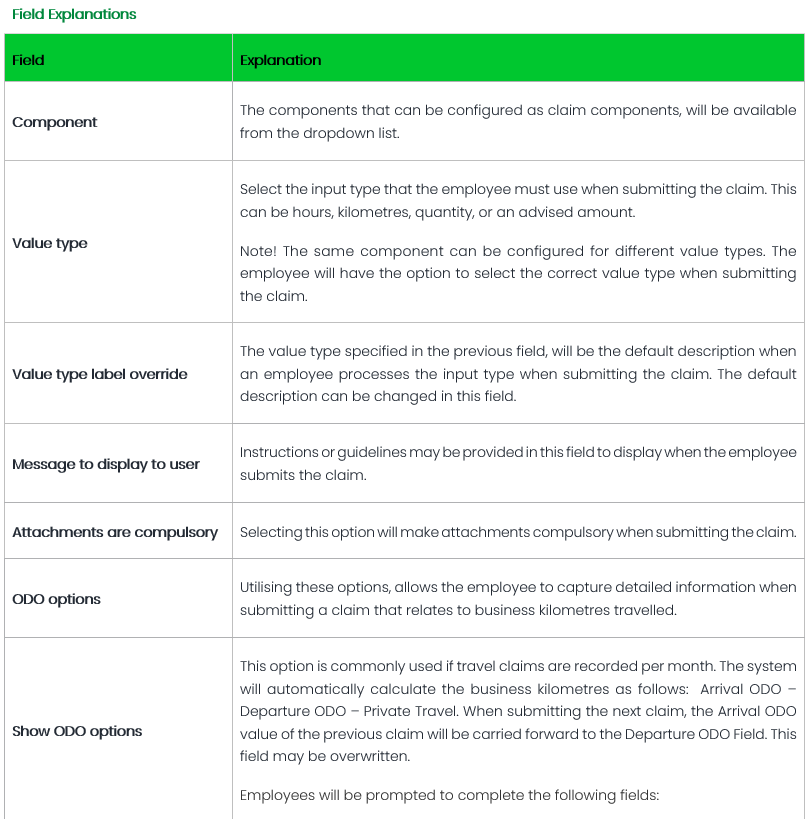 Field Explanations

| Field | Explanation |
|---|---|
| Component | The components that can be configured as claim components, will be available from the dropdown list. |
| Value type | Select the input type that the employee must use when submitting the claim. This can be hours, kilometres, quantity, or an advised amount.<br><br>Note! The same component can be configured for different value types. The employee will have the option to select the correct value type when submitting the claim. |
| Value type label override | The value type specified in the previous field, will be the default description when an employee processes the input type when submitting the claim. The default description can be changed in this field. |
| Message to display to user | Instructions or guidelines may be provided in this field to display when the employee submits the claim. |
| Attachments are compulsory | Selecting this option will make attachments compulsory when submitting the claim. |
| ODO options | Utilising these options, allows the employee to capture detailed information when submitting a claim that relates to business kilometres travelled. |
| Show ODO options | This option is commonly used if travel claims are recorded per month. The system will automatically calculate the business kilometres as follows: Arrival ODO – Departure ODO – Private Travel. When submitting the next claim, the Arrival ODO value of the previous claim will be carried forward to the Departure ODO Field. This field may be overwritten.<br><br>Employees will be prompted to complete the following fields: |